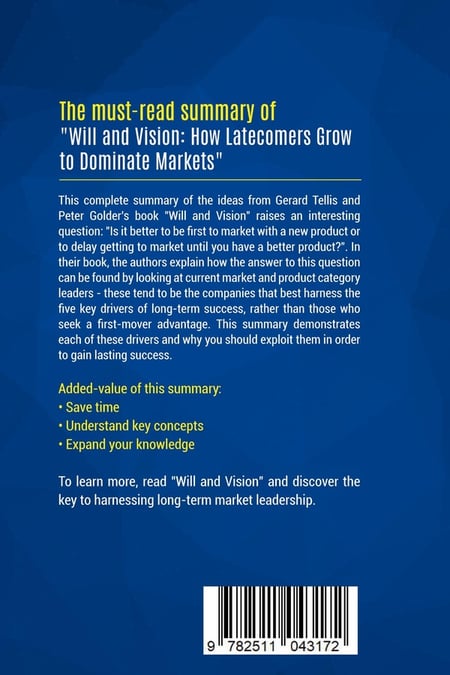 The must-read summary of
"Will and Vision: How Latecomers Grow to Dominate Markets"

This complete summary of the ideas from Gerard Tellis and Peter Golder's book "Will and Vision" raises an interesting question: "Is it better to be first to market with a new product or to delay getting to market until you have a better product?". In their book, the authors explain how the answer to this question can be found by looking at current market and product category leaders - these tend to be the companies that best harness the five key drivers of long-term success, rather than those who seek a first-mover advantage. This summary demonstrates each of these drivers and why you should exploit them in order to gain lasting success.

Added-value of this summary:
• Save time
• Understand key concepts
• Expand your knowledge

To learn more, read "Will and Vision" and discover the key to harnessing long-term market leadership.

9 782511 043172